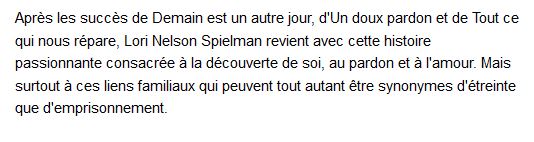 Après les succès de Demain est un autre jour, d'Un doux pardon et de Tout ce qui nous répare, Lori Nelson Spielman revient avec cette histoire passionnante consacrée à la découverte de soi, au pardon et à l'amour. Mais surtout à ces liens familiaux qui peuvent tout autant être synonymes d'étreinte que d'emprisonnement.